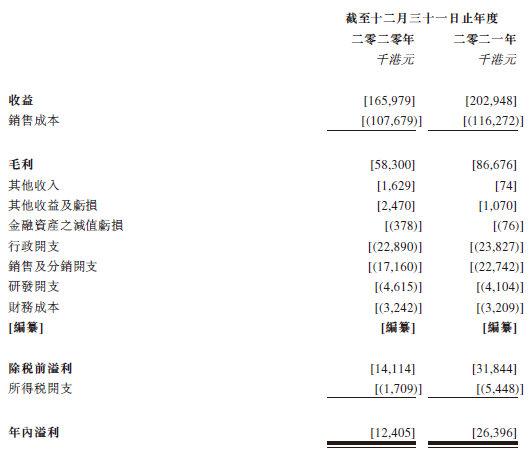 | | 截至十二月三十一日止年度 | |
|---|---|---|
| | 二零二零年 | 二零二一年 |
| | 千港元 | 千港元 |
| 收益 | [165,979] | [202,948] |
| 銷售成本 | [(107,679)] | [(116,272)] |
| 毛利 | [58,300] | [86,676] |
| 其他收入 | [1,629] | [74] |
| 其他收益及虧損 | [2,470] | [1,070] |
| 金融資產之減值虧損 | [(378)] | [(76)] |
| 行政開支 | [(22,890)] | [(23,827)] |
| 銷售及分銷開支 | [(17,160)] | [(22,742)] |
| 研發開支 | [(4,615)] | [(4,104)] |
| 財務成本 | [(3,242)] | [(3,209)] |
| [編纂] | [編纂] | [編纂] |
| 除稅前溢利 | [14,114] | [31,844] |
| 所得稅開支 | [(1,709)] | [(5,448)] |
| 年內溢利 | [12,405] | [26,396] |